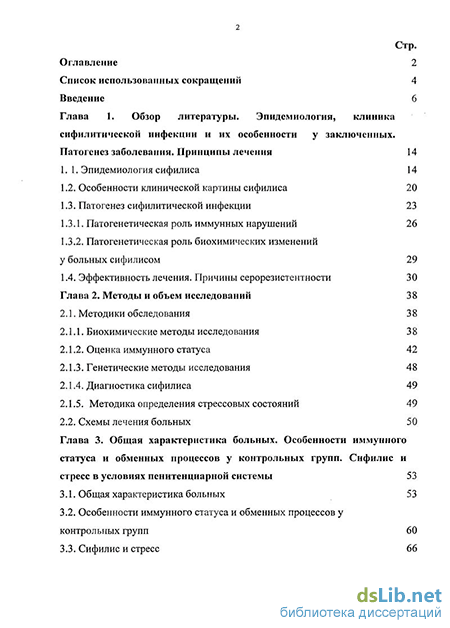 2

Стр.

Оглавление 2

Список использованных сокращений 4

Введение 6

Глава 1. Обзор литературы. Эпидемиология, клиника сифилитической инфекции и их особенности у заключенных. Патогенез заболевания. Принципы лечения 14

1. 1. Эпидемиология сифилиса 14

1.2. Особенности клинической картины сифилиса 20

1.3. Патогенез сифилитической инфекции 23

1.3.1. Патогенетическая роль иммунных нарушений 26

1.3.2. Патогенетическая роль биохимических изменений у больных сифилисом 29

1.4. Эффективность лечения. Причины серорезистентности 30

Глава 2. Методы и объем исследований 38

2.1. Методики обследования 38

2.1.1. Биохимические методы исследования 38

2.1.2. Оценка иммунного статуса 42

2.1.3. Генетические методы исследования 48

2.1.4. Диагностика сифилиса 49

2.1.5. Методика определения стрессовых состояний 49

2.2. Схемы лечения больных 50

Глава 3. Общая характеристика больных. Особенности иммунного статуса и обменных процессов у контрольных групп. Сифилис и стресс в условиях пенитенциарной системы 53

3.1. Общая характеристика больных 53

3.2. Особенности иммунного статуса и обменных процессов у контрольных групп 60

3.3. Сифилис и стресс 66

dsLib.net
библиотека диссертаций